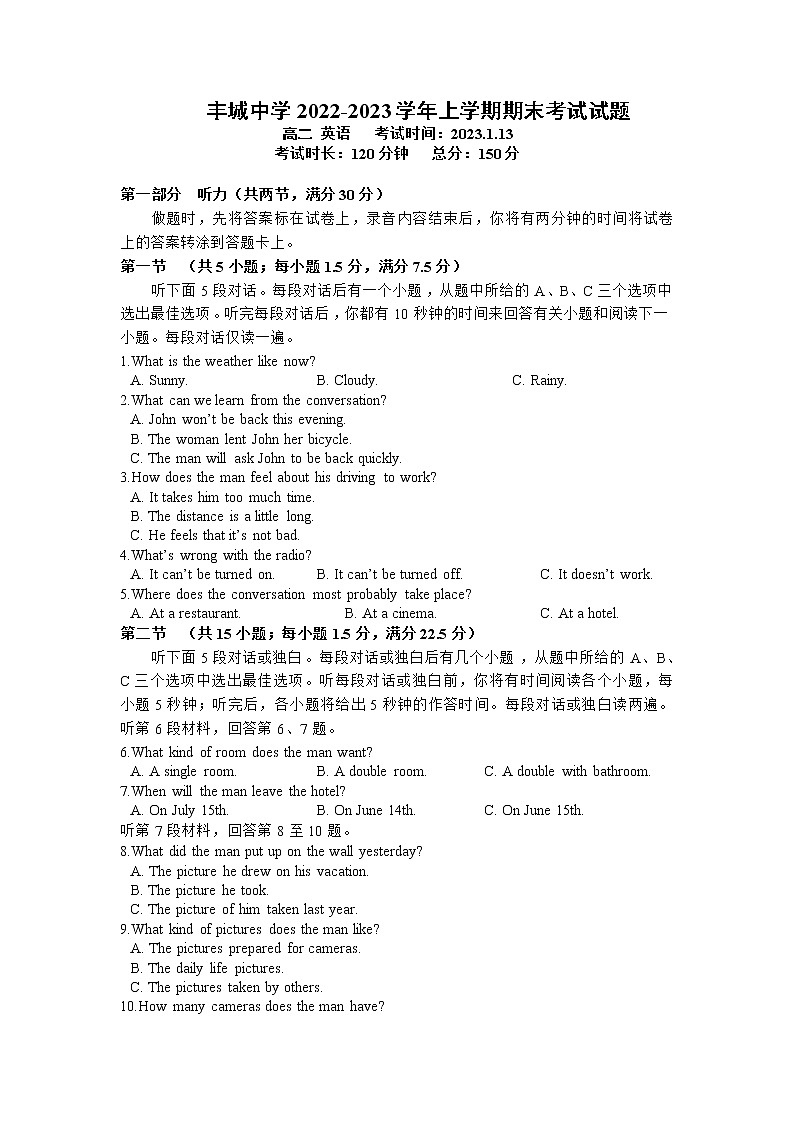 丰城中学 2022-2023 学年上学期期末考试试题
高二 英语　考试时间：2023.1.13
考试时长：120 分钟　总分：150 分

第一部分　听力（共两节，满分 30 分）
做题时，先将答案标在试卷上，录音内容结束后，你将有两分钟的时间将试卷上的答案转涂到答题卡上。

第一节　（共 5 小题；每小题 1.5 分，满分 7.5 分）
听下面 5 段对话。每段对话后有一个小题，从题中所给的 A、B、C 三个选项中选出最佳选项。听完每段对话后，你都有 10 秒钟的时间来回答有关小题和阅读下一小题。每段对话仅读一遍。

1.What is the weather like now?
A. Sunny.　B. Cloudy.　C. Rainy.
2.What can we learn from the conversation?
A. John won't be back this evening.
B. The woman lent John her bicycle.
C. The man will ask John to be back quickly.
3.How does the man feel about his driving to work?
A. It takes him too much time.
B. The distance is a little long.
C. He feels that it's not bad.
4.What's wrong with the radio?
A. It can't be turned on.　B. It can't be turned off.　C. It doesn't work.
5.Where does the conversation most probably take place?
A. At a restaurant.　B. At a cinema.　C. At a hotel.

第二节　（共 15 小题；每小题 1.5 分，满分 22.5 分）
听下面 5 段对话或独白。每段对话或独白后有几个小题，从题中所给的 A、B、C 三个选项中选出最佳选项。听每段对话或独白前，你将有时间阅读各个小题，每小题 5 秒钟；听完后，各小题将给出 5 秒钟的作答时间。每段对话或独白读两遍。
听第 6 段材料，回答第 6、7 题。
6.What kind of room does the man want?
A. A single room.　B. A double room.　C. A double with bathroom.
7.When will the man leave the hotel?
A. On July 15th.　B. On June 14th.　C. On June 15th.
听第 7 段材料，回答第 8 至 10 题。
8.What did the man put up on the wall yesterday?
A. The picture he drew on his vacation.
B. The picture he took.
C. The picture of him taken last year.
9.What kind of pictures does the man like?
A. The pictures prepared for cameras.
B. The daily life pictures.
C. The pictures taken by others.
10.How many cameras does the man have?